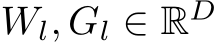 $W_l, G_l \in \mathbb{R}^D$